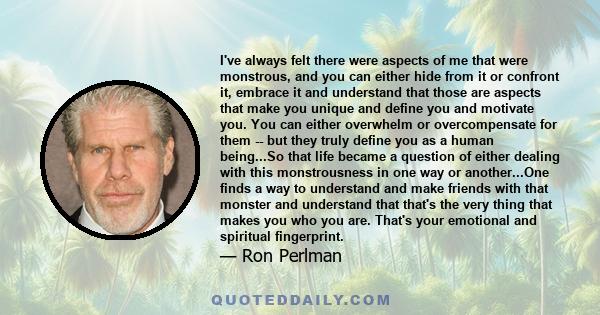 I've always felt there were aspects of me that were monstrous, and you can either hide from it or confront it, embrace it and understand that those are aspects that make you unique and define you and motivate you. You can either overwhelm or overcompensate for them -- but they truly define you as a human being...So that life became a question of either dealing with this monstrousness in one way or another...One finds a way to understand and make friends with that monster and understand that that's the very thing that makes you who you are. That's your emotional and spiritual fingerprint.

— Ron Perlman

QUOTEDDAILY.COM